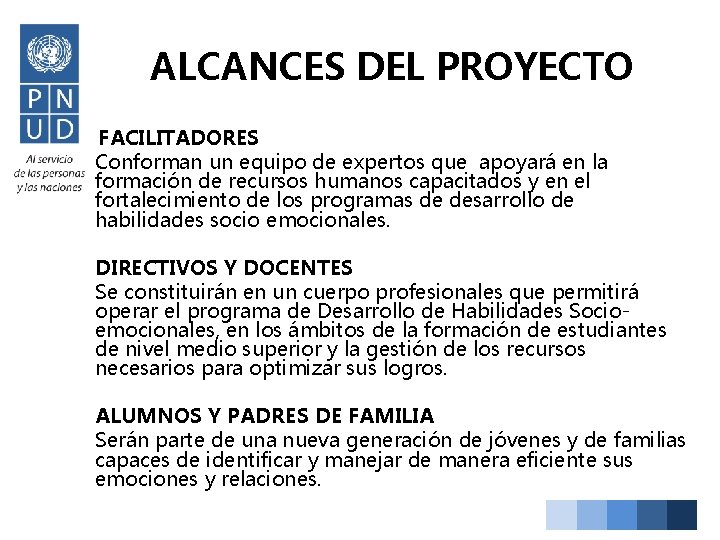 P N
U D

Al servicio de las personas y las naciones

ALCANCES DEL PROYECTO

FACILITADORES
Conforman un equipo de expertos que apoyará en la formación de recursos humanos capacitados y en el fortalecimiento de los programas de desarrollo de habilidades socio emocionales.

DIRECTIVOS Y DOCENTES
Se constituirán en un cuerpo profesionales que permitirá operar el programa de Desarrollo de Habilidades Socio-emocionales, en los ámbitos de la formación de estudiantes de nivel medio superior y la gestión de los recursos necesarios para optimizar sus logros.

ALUMNOS Y PADRES DE FAMILIA
Serán parte de una nueva generación de jóvenes y de familias capaces de identificar y manejar de manera eficiente sus emociones y relaciones.